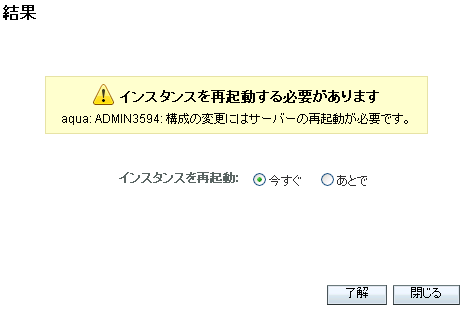 結果

インスタンスを再起動する必要があります

aqua: ADMIN3594: 構成の変更にはサーバーの再起動が必要です。

インスタンスを再起動: 今すぐ あとで

了解 閉じる